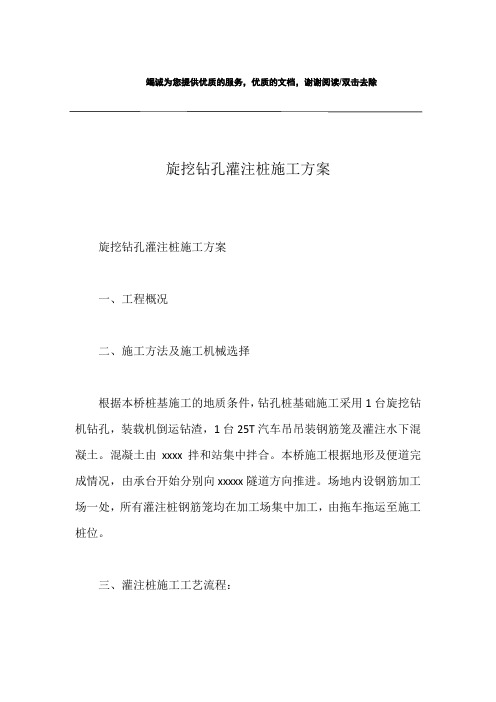 竭诚为您提供优质的服务，优质的文档，谢谢阅读/双击去除

旋挖钻孔灌注桩施工方案

旋挖钻孔灌注桩施工方案

一、工程概况

二、施工方法及施工机械选择

根据本桥桩基施工的地质条件，钻孔桩基础施工采用 1 台旋挖钻机钻孔，装载机倒运钻渣，1 台 25T 汽车吊吊装钢筋笼及灌注水下混凝土。混凝土由 xxxx 拌和站集中拌合。本桥施工根据地形及便道完成情况，由承台开始分别向 xxxxx 隧道方向推进。场地内设钢筋加工场一处，所有灌注桩钢筋笼均在加工场集中加工，由拖车拖运至施工桩位。

三、灌注桩施工工艺流程：